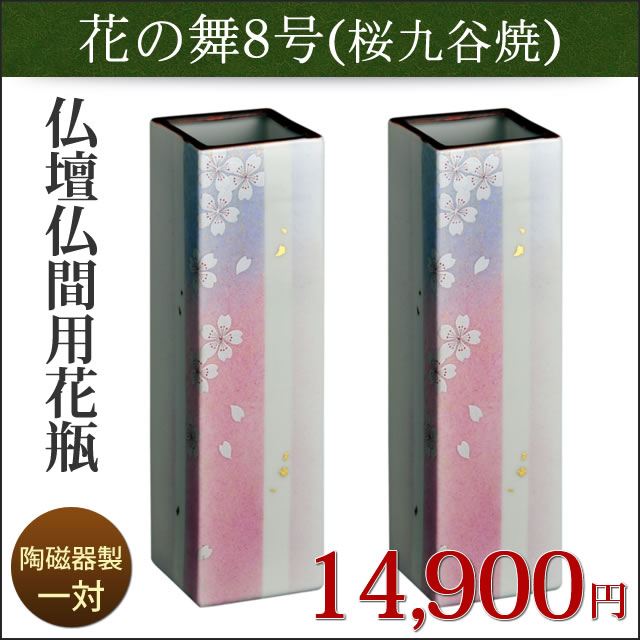 花の舞8号(桜九谷焼)

仏壇仏間用花瓶

陶磁器製
一対

14,900円